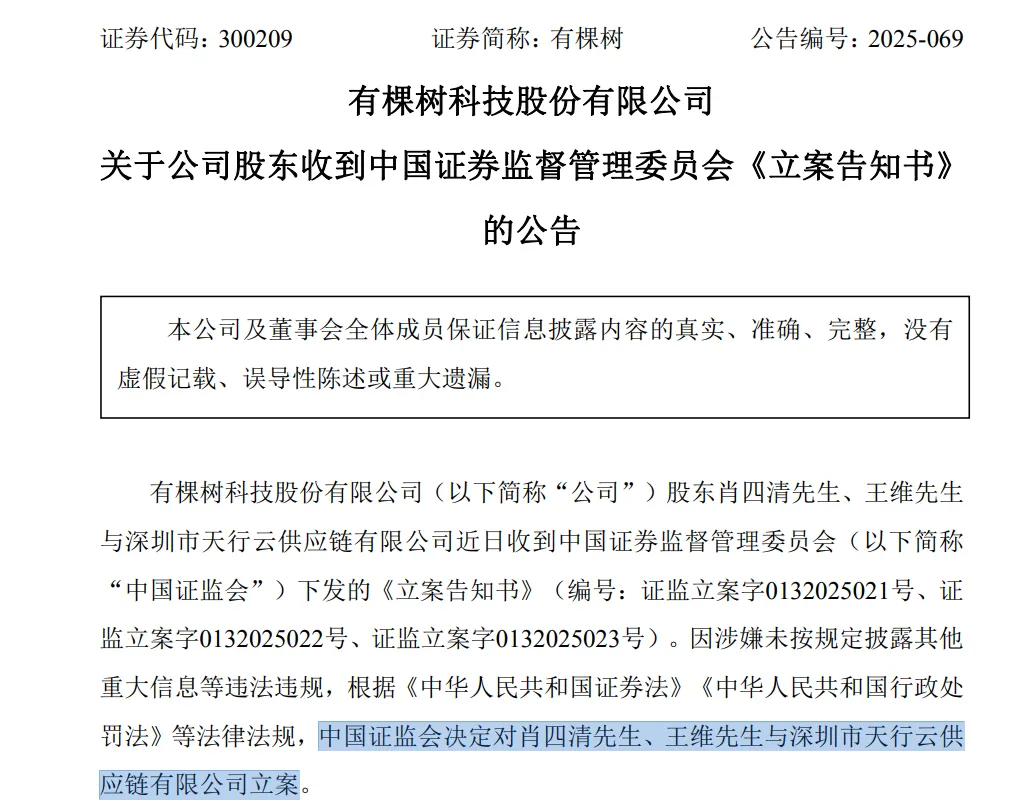 证券代码：300209　　证券简称：有棵树　　公告编号：2025-069

有棵树科技股份有限公司

关于公司股东收到中国证券监督管理委员会《立案告知书》的公告

本公司及董事会全体成员保证信息披露内容的真实、准确、完整，没有虚假记载、误导性陈述或重大遗漏。

有棵树科技股份有限公司（以下简称“公司”）股东肖四清先生、王维先生与深圳市天行云供应链有限公司近日收到中国证券监督管理委员会（以下简称“中国证监会”）下发的《立案告知书》（编号：证监立案字0132025021号、证监立案字0132025022号、证监立案字0132025023号）。因涉嫌未按规定披露其他重大信息等违法违规，根据《中华人民共和国证券法》《中华人民共和国行政处罚法》等法律法规，中国证监会决定对肖四清先生、王维先生与深圳市天行云供应链有限公司立案。